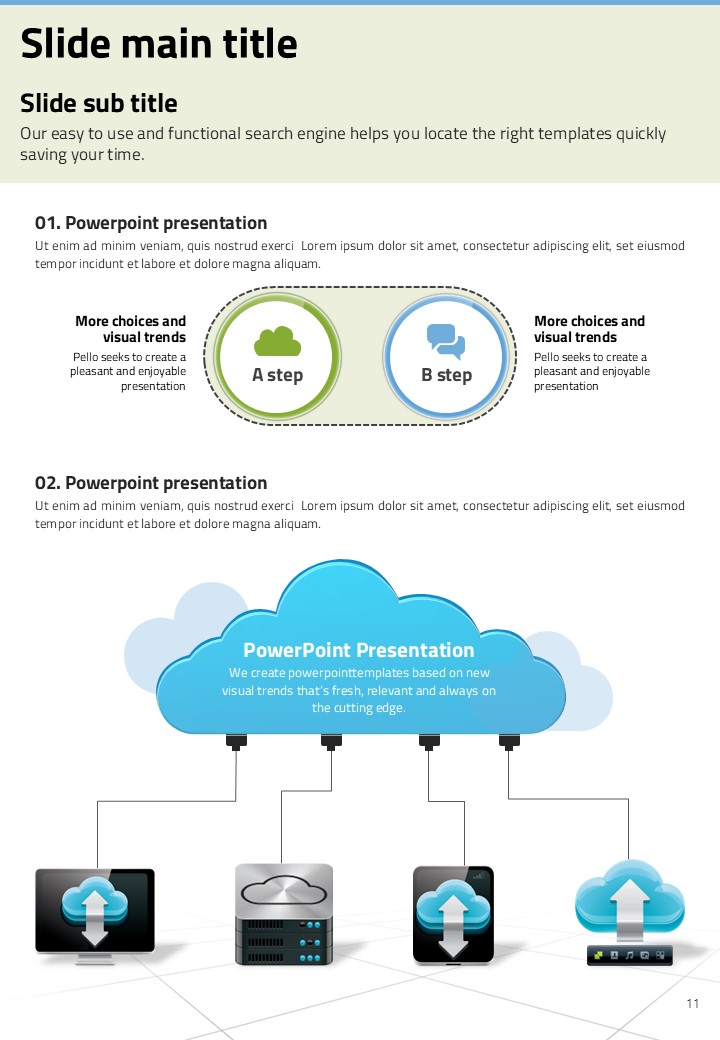 Slide main title

Slide sub title

Our easy to use and functional search engine helps you locate the right templates quickly saving your time.

01. Powerpoint presentation

Ut enim ad minim veniam, quis nostrud exerci Lorem ipsum dolor sit amet, consectetur adipiscing elit, set eiusmod tempor incidunt et labore et dolore magna aliquam.

More choices and visual trends

Pello seeks to create a pleasant and enjoyable presentation

A step

B step

More choices and visual trends

Pello seeks to create a pleasant and enjoyable presentation

02. Powerpoint presentation

Ut enim ad minim veniam, quis nostrud exerci Lorem ipsum dolor sit amet, consectetur adipiscing elit, set eiusmod tempor incidunt et labore et dolore magna aliquam.

PowerPoint Presentation

We create powerpointtemplates based on new visual trends that's fresh, relevant and always on the cutting edge.

11